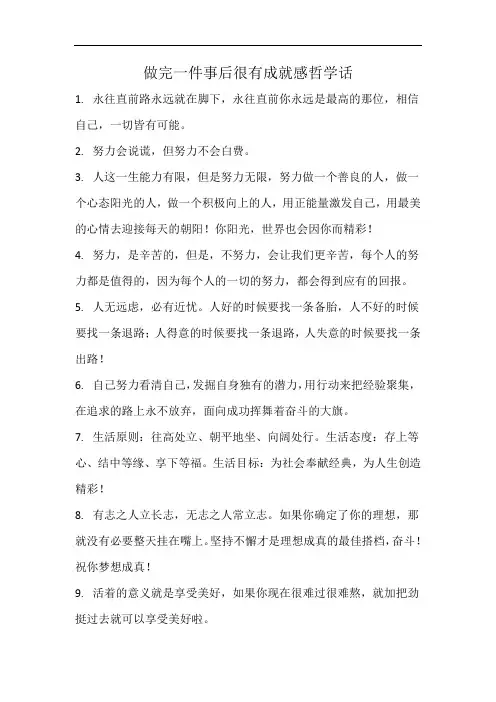 做完一件事后很有成就感哲学话

1. 永往直前路永远就在脚下，永往直前你永远是最高的那位，相信自己，一切皆有可能。

2. 努力会说谎，但努力不会白费。

3. 人这一生能力有限，但是努力无限，努力做一个善良的人，做一个心态阳光的人，做一个积极向上的人，用正能量激发自己，用最美的心情去迎接每天的朝阳！你阳光，世界也会因你而精彩！

4. 努力，是辛苦的，但是，不努力，会让我们更辛苦，每个人的努力都是值得的，因为每个人的一切的努力，都会得到应有的回报。

5. 人无远虑，必有近忧。人好的时候要找一条备胎，人不好的时候要找一条退路；人得意的时候要找一条退路，人失意的时候要找一条出路！

6. 自己努力看清自己，发掘自身独有的潜力，用行动来把经验聚集，在追求的路上永不放弃，面向成功挥舞着奋斗的大旗。

7. 生活原则：往高处立、朝平地坐、向阔处行。生活态度：存上等心、结中等缘、享下等福。生活目标：为社会奉献经典，为人生创造精彩！

8. 有志之人立长志，无志之人常立志。如果你确定了你的理想，那就没有必要整天挂在嘴上。坚持不懈才是理想成真的最佳搭档，奋斗！祝你梦想成真！

9. 活着的意义就是享受美好，如果你现在很难过很难熬，就加把劲挺过去就可以享受美好啦。